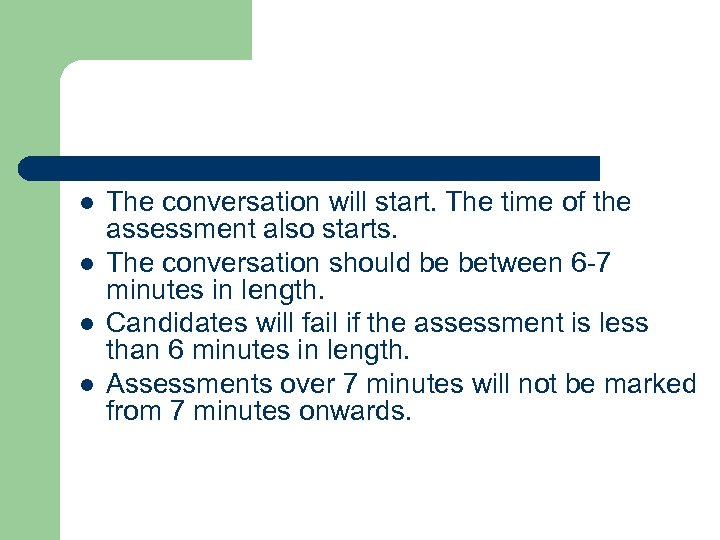 • The conversation will start. The time of the assessment also starts.

• The conversation should be between 6-7 minutes in length.

• Candidates will fail if the assessment is less than 6 minutes in length.

• Assessments over 7 minutes will not be marked from 7 minutes onwards.